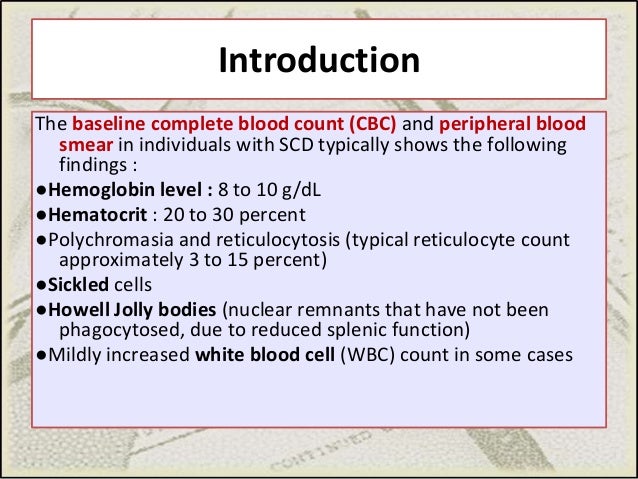 Introduction

The baseline complete blood count (CBC) and peripheral blood smear in individuals with SCD typically shows the following findings :

●Hemoglobin level : 8 to 10 g/dL

●Hematocrit : 20 to 30 percent

●Polychromasia and reticulocytosis (typical reticulocyte count approximately 3 to 15 percent)

●Sickled cells

●Howell Jolly bodies (nuclear remnants that have not been phagocytosed, due to reduced splenic function)

●Mildly increased white blood cell (WBC) count in some cases

CONTINUED